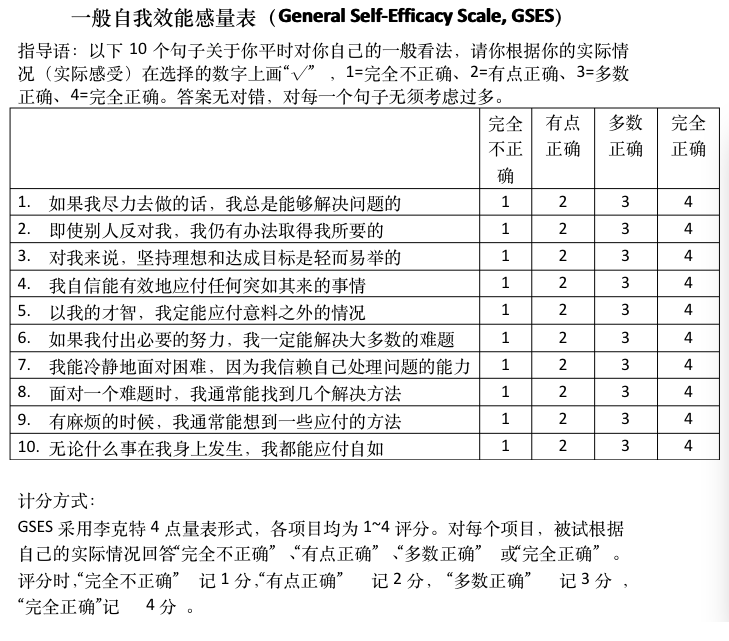 一般自我效能感量表（General Self-Efficacy Scale, GSES）

指导语：以下 10 个句子关于你平时对你自己的一般看法，请你根据你的实际情况（实际感受）在选择的数字上画“√”，1=完全不正确、2=有点正确、3=多数正确、4=完全正确。答案无对错，对每一个句子无须考虑过多。

| | 完全不正确 | 有点正确 | 多数正确 | 完全正确 |
|---|---|---|---|---|
| 1. 如果我尽力去做的话，我总是能够解决问题的 | 1 | 2 | 3 | 4 |
| 2. 即使别人反对我，我仍有办法取得我所要的 | 1 | 2 | 3 | 4 |
| 3. 对我来说，坚持理想和达成目标是轻而易举的 | 1 | 2 | 3 | 4 |
| 4. 我自信能有效地应付任何突如其来的事情 | 1 | 2 | 3 | 4 |
| 5. 以我的才智，我定能应付意料之外的情况 | 1 | 2 | 3 | 4 |
| 6. 如果我付出必要的努力，我一定能解决大多数的难题 | 1 | 2 | 3 | 4 |
| 7. 我能冷静地面对困难，因为我信赖自己处理问题的能力 | 1 | 2 | 3 | 4 |
| 8. 面对一个难题时，我通常能找到几个解决方法 | 1 | 2 | 3 | 4 |
| 9. 有麻烦的时候，我通常能想到一些应付的方法 | 1 | 2 | 3 | 4 |
| 10. 无论什么事在我身上发生，我都能应付自如 | 1 | 2 | 3 | 4 |

计分方式：

GSES 采用李克特 4 点量表形式，各项目均为 1~4 评分。对每个项目，被试根据自己的实际情况回答“完全不正确”、“有点正确”、“多数正确” 或“完全正确”。评分时，“完全不正确” 记 1 分，“有点正确” 记 2 分，“多数正确” 记 3 分 ，“完全正确”记 4 分 。